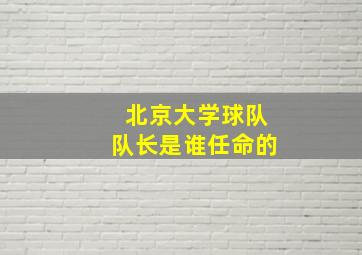 北京大学球队
队长是谁任命的